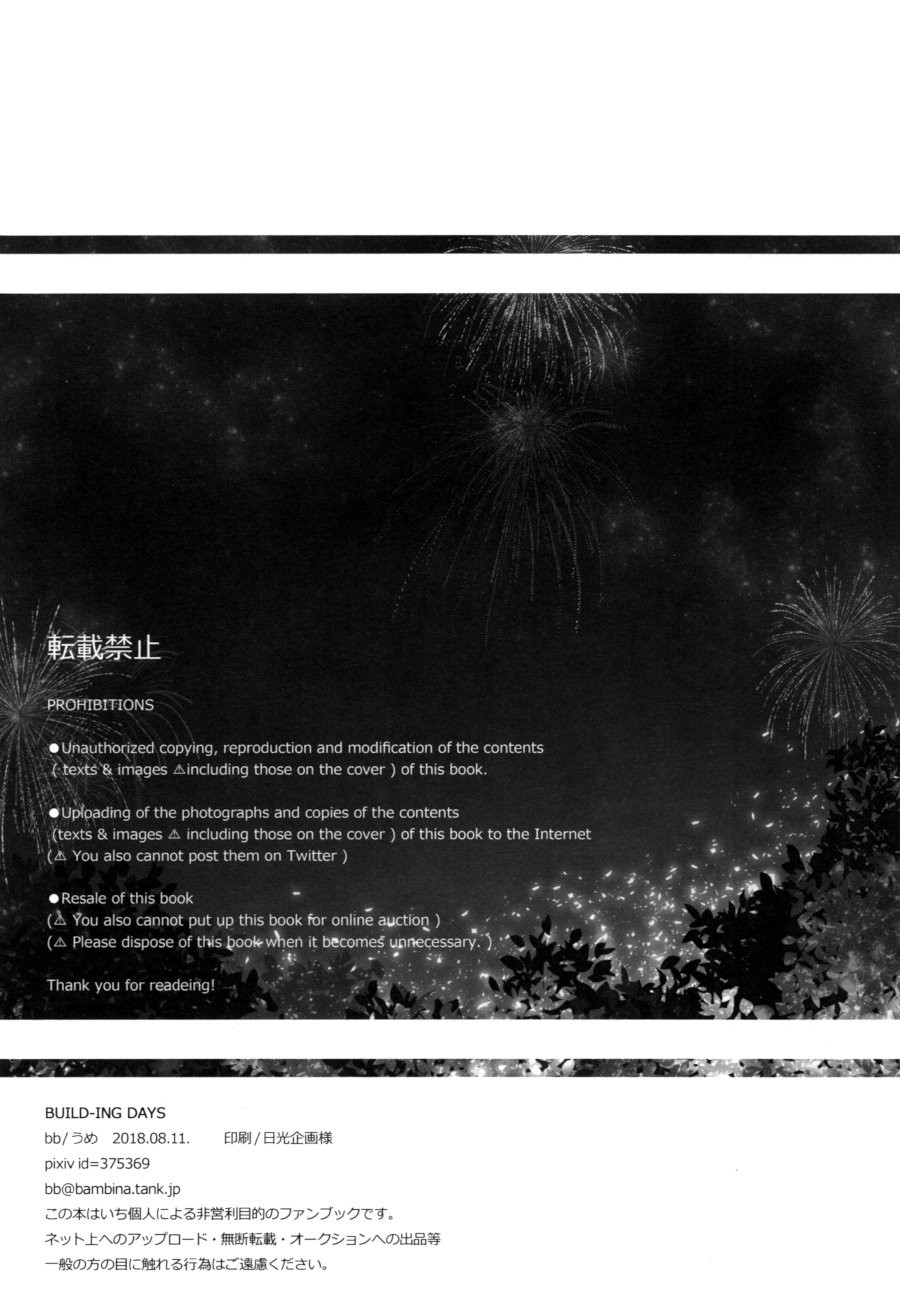 転載禁止

PROHIBITIONS

●Unauthorized copying, reproduction and modification of the contents ( texts & images ⚠including those on the cover ) of this book.

●Uploading of the photographs and copies of the contents (texts & images ⚠ including those on the cover ) of this book to the Internet (⚠ You also cannot post them on Twitter )

●Resale of this book
(⚠ You also cannot put up this book for online auction )
(⚠ Please dispose of this book when it becomes unnecessary. )

Thank you for readeing!

BUILD-ING DAYS
bb/うめ 2018.08.11. 印刷/日光企画様
pixiv id=375369
bb@bambina.tank.jp
この本はいち個人による非営利目的のファンブックです。
ネット上へのアップロード・無断転載・オークションへの出品等
一般の方の目に触れる行為はご遠慮ください。